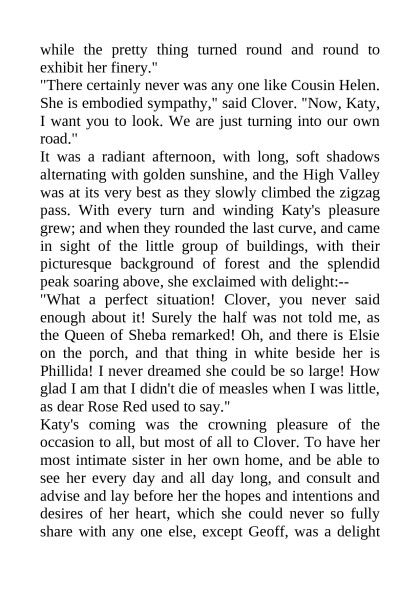 while the pretty thing turned round and round to exhibit her finery."
"There certainly never was any one like Cousin Helen. She is embodied sympathy," said Clover. "Now, Katy, I want you to look. We are just turning into our own road."
It was a radiant afternoon, with long, soft shadows alternating with golden sunshine, and the High Valley was at its very best as they slowly climbed the zigzag pass. With every turn and winding Katy's pleasure grew; and when they rounded the last curve, and came in sight of the little group of buildings, with their picturesque background of forest and the splendid peak soaring above, she exclaimed with delight:--
"What a perfect situation! Clover, you never said enough about it! Surely the half was not told me, as the Queen of Sheba remarked! Oh, and there is Elsie on the porch, and that thing in white beside her is Phillida! I never dreamed she could be so large! How glad I am that I didn't die of measles when I was little, as dear Rose Red used to say."
Katy's coming was the crowning pleasure of the occasion to all, but most of all to Clover. To have her most intimate sister in her own home, and be able to see her every day and all day long, and consult and advise and lay before her the hopes and intentions and desires of her heart, which she could never so fully share with any one else, except Geoff, was a delight